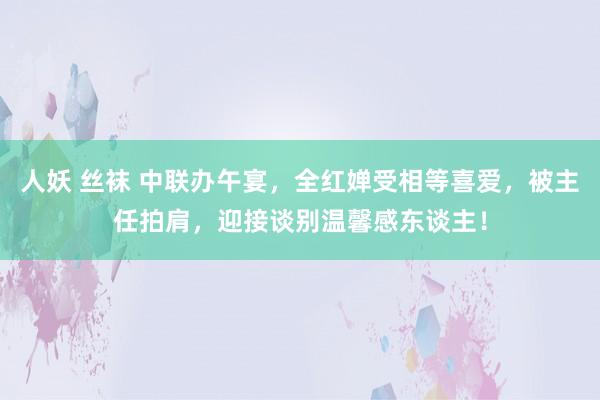 人妖 丝袜 中联办午宴，全红婵受相等喜爱，被主任拍肩，迎接谈别温馨感东谈主！